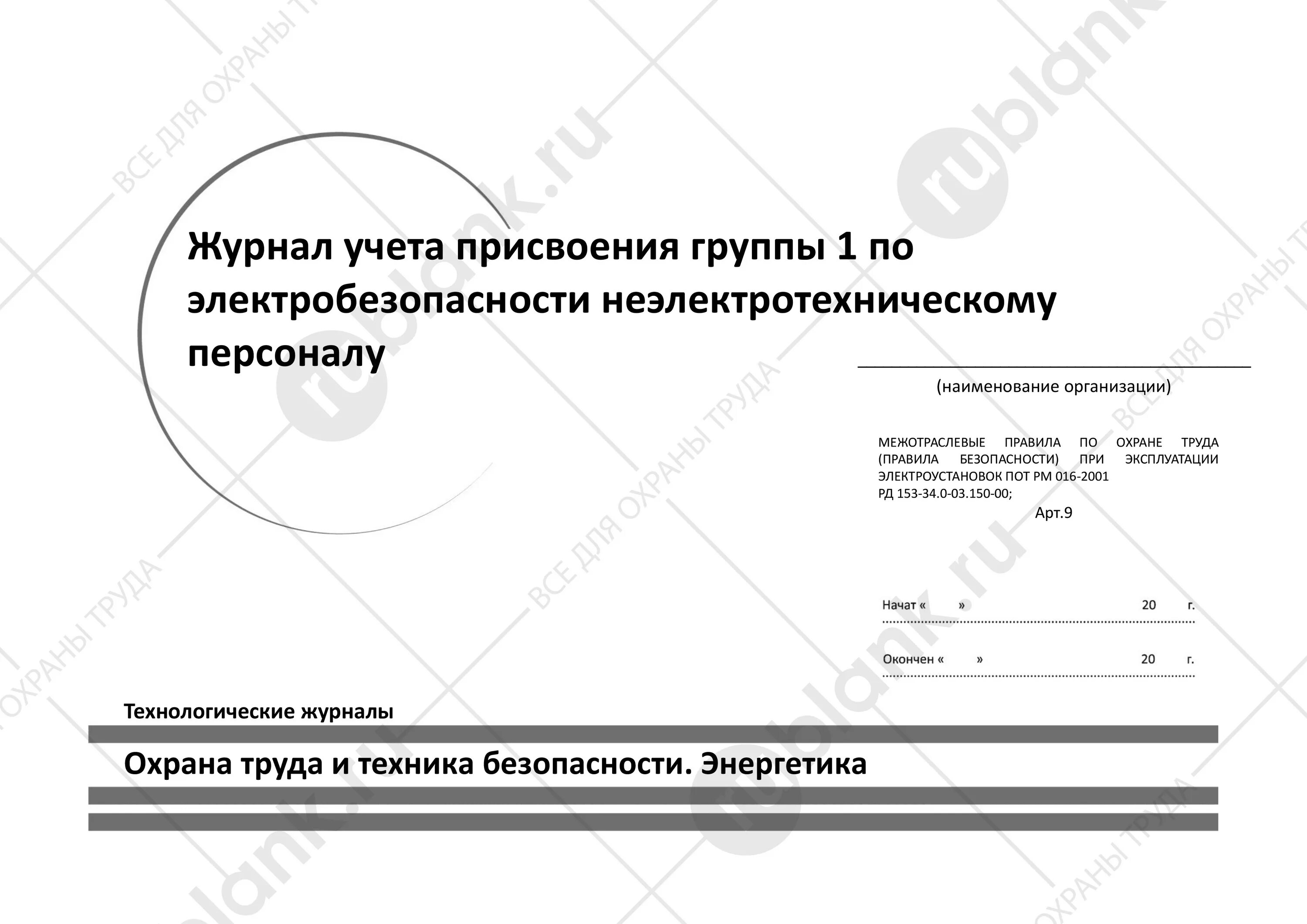 Журнал учета присвоения группы 1 по электробезопасности неэлектротехническому персоналу

(наименование организации)

МЕЖОТРАСЛЕВЫЕ ПРАВИЛА ПО ОХРАНЕ ТРУДА (ПРАВИЛА БЕЗОПАСНОСТИ) ПРИ ЭКСПЛУАТАЦИИ ЭЛЕКТРОУСТАНОВОК ПОТ РМ 016-2001
РД 153-34.0-03.150-00;
Арт.9

Начат « » 20 г.

Окончен « » 20 г.

Технологические журналы

Охрана труда и техника безопасности. Энергетика

rublank.ru ВСЕ ДЛЯ ОХРАНЫ ТРУДА